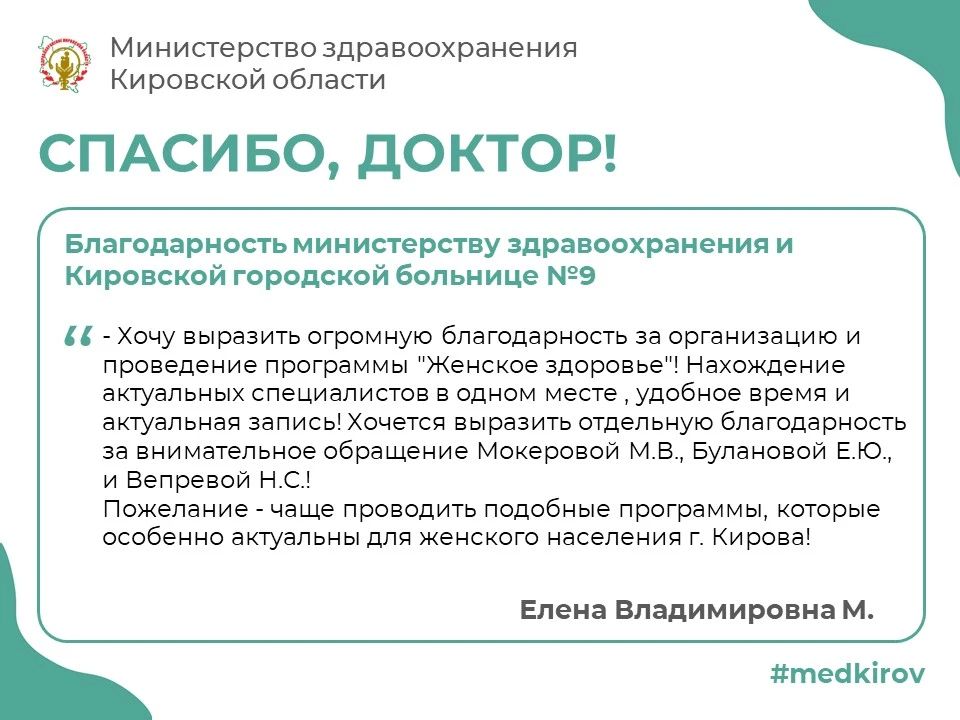 Министерство здравоохранения Кировской области

СПАСИБО, ДОКТОР!

Благодарность министерству здравоохранения и Кировской городской больнице №9

" - Хочу выразить огромную благодарность за организацию и проведение программы "Женское здоровье"! Нахождение актуальных специалистов в одном месте , удобное время и актуальная запись! Хочется выразить отдельную благодарность за внимательное обращение Мокеровой М.В., Булановой Е.Ю., и Вепревой Н.С.!
Пожелание - чаще проводить подобные программы, которые особенно актуальны для женского населения г. Кирова!

Елена Владимировна М.

#medkirov